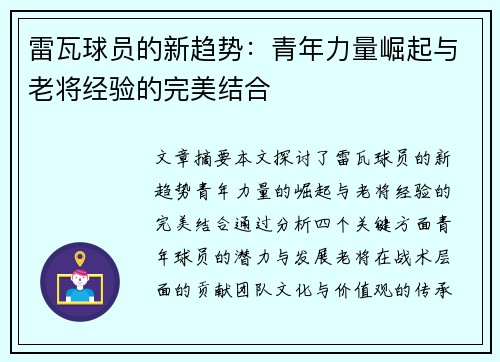 雷瓦球员的新趋势：青年力量崛起与老将经验的完美结合

文章摘要本文探讨了雷瓦球员的新趋势青年力量的崛起与老将经验的完美结合通过分析四个关键方面青年球员的潜力与发展老将在战术层面的贡献团队文化与价值观的传承